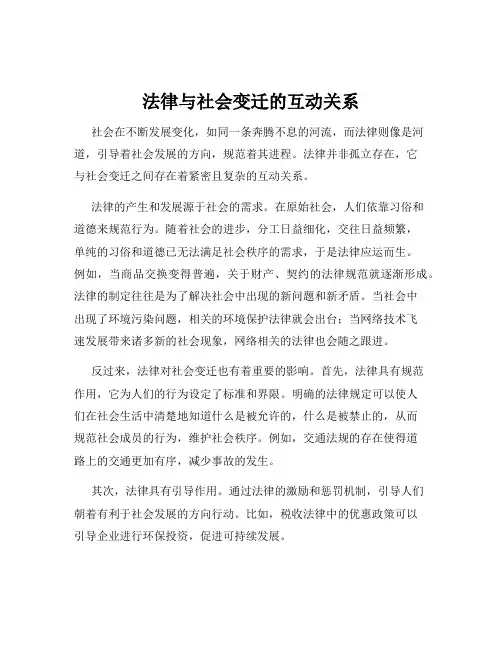 法律与社会变迁的互动关系

社会在不断发展变化，如同一条奔腾不息的河流，而法律则像是河道，引导着社会发展的方向，规范着其进程。法律并非孤立存在，它与社会变迁之间存在着紧密且复杂的互动关系。

法律的产生和发展源于社会的需求。在原始社会，人们依靠习俗和道德来规范行为。随着社会的进步，分工日益细化，交往日益频繁，单纯的习俗和道德已无法满足社会秩序的需求，于是法律应运而生。例如，当商品交换变得普遍，关于财产、契约的法律规范就逐渐形成。法律的制定往往是为了解决社会中出现的新问题和新矛盾。当社会中出现了环境污染问题，相关的环境保护法律就会出台；当网络技术飞速发展带来诸多新的社会现象，网络相关的法律也会随之跟进。

反过来，法律对社会变迁也有着重要的影响。首先，法律具有规范作用，它为人们的行为设定了标准和界限。明确的法律规定可以使人们在社会生活中清楚地知道什么是被允许的，什么是被禁止的，从而规范社会成员的行为，维护社会秩序。例如，交通法规的存在使得道路上的交通更加有序，减少事故的发生。

其次，法律具有引导作用。通过法律的激励和惩罚机制，引导人们朝着有利于社会发展的方向行动。比如，税收法律中的优惠政策可以引导企业进行环保投资，促进可持续发展。